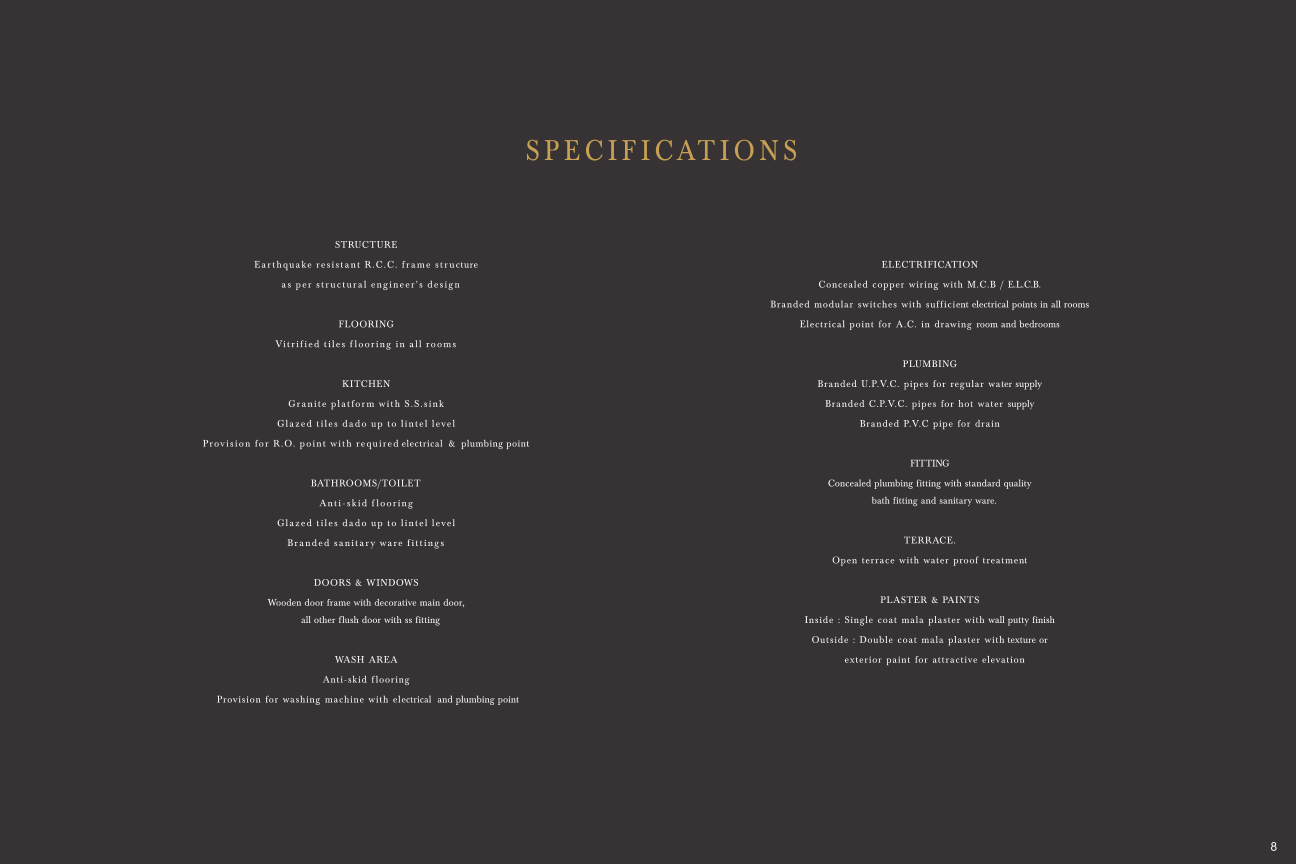 SPECIFICATIONS

STRUCTURE
Earthquake resistant R.C.C. frame structure
as per structural engineer's design

FLOORING
Vitrified tiles flooring in all rooms

KITCHEN
Granite platform with S.S.sink
Glazed tiles dado up to lintel level
Provision for R.O. point with required electrical & plumbing point

BATHROOMS/TOILET
Anti-skid flooring
Glazed tiles dado up to lintel level
Branded sanitary ware fittings

DOORS & WINDOWS
Wooden door frame with decorative main door,
all other flush door with ss fitting

WASH AREA
Anti-skid flooring
Provision for washing machine with electrical and plumbing point

ELECTRIFICATION
Concealed copper wiring with M.C.B / E.L.C.B.
Branded modular switches with sufficient electrical points in all rooms
Electrical point for A.C. in drawing room and bedrooms

PLUMBING
Branded U.P.V.C. pipes for regular water supply
Branded C.P.V.C. pipes for hot water supply
Branded P.V.C pipe for drain

FITTING
Concealed plumbing fitting with standard quality
bath fitting and sanitary ware.

TERRACE.
Open terrace with water proof treatment

PLASTER & PAINTS
Inside : Single coat mala plaster with wall putty finish
Outside : Double coat mala plaster with texture or
exterior paint for attractive elevation

8